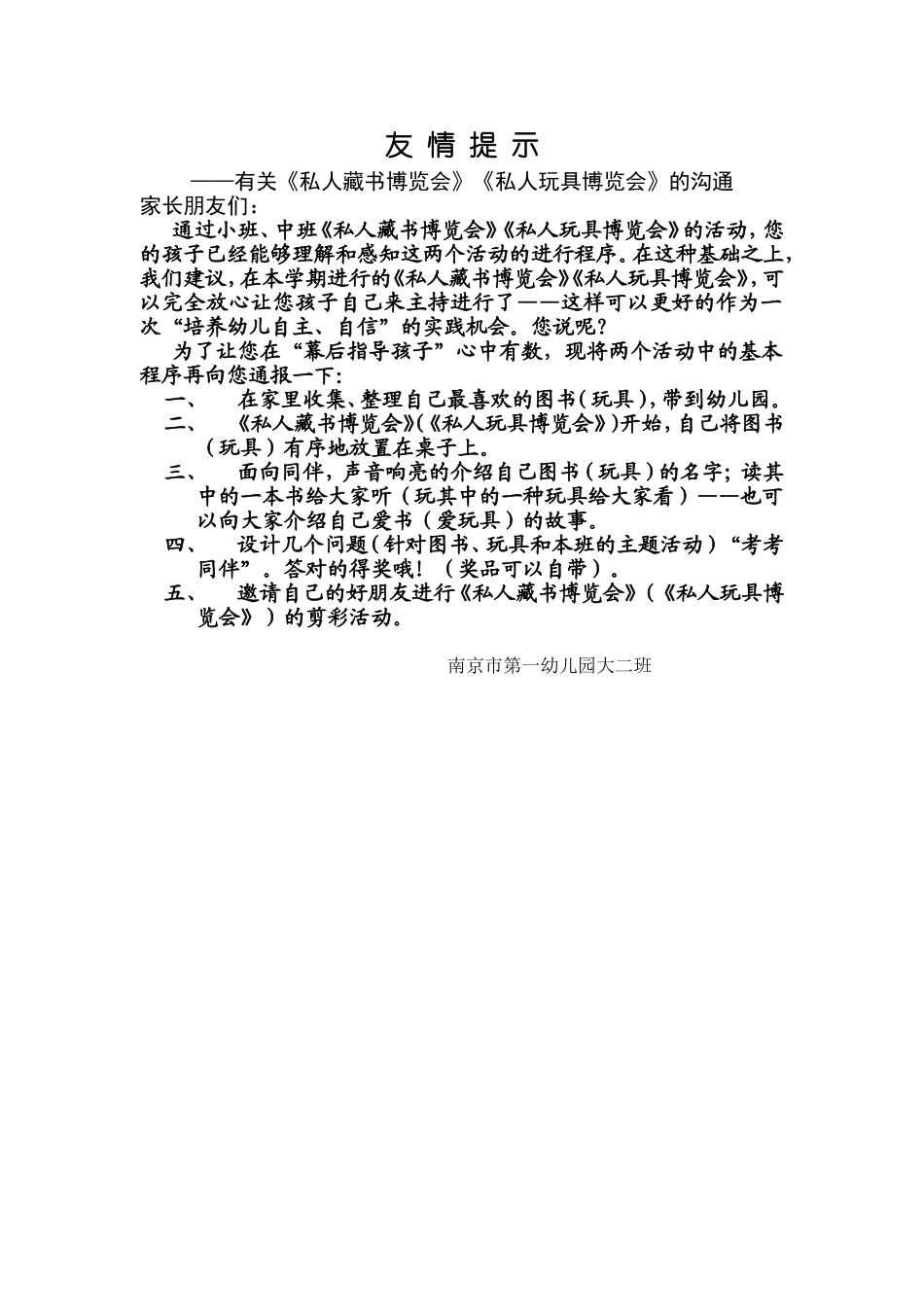 友 情 提 示

——有关《私人藏书博览会》《私人玩具博览会》的沟通

家长朋友们：

通过小班、中班《私人藏书博览会》《私人玩具博览会》的活动，您的孩子已经能够理解和感知这两个活动的进行程序。在这种基础之上，我们建议，在本学期进行的《私人藏书博览会》《私人玩具博览会》，可以完全放心让您孩子自己来主持进行了——这样可以更好的作为一次“培养幼儿自主、自信”的实践机会。您说呢？

为了让您在“幕后指导孩子”心中有数，现将两个活动中的基本程序再向您通报一下：

一、 在家里收集、整理自己最喜欢的图书（玩具），带到幼儿园。

二、 《私人藏书博览会》（《私人玩具博览会》）开始，自己将图书（玩具）有序地放置在桌子上。

三、 面向同伴，声音响亮的介绍自己图书（玩具）的名字；读其中的一本书给大家听（玩其中的一种玩具给大家看）——也可以向大家介绍自己爱书（爱玩具）的故事。

四、 设计几个问题（针对图书、玩具和本班的主题活动）“考考同伴”。答对的得奖哦！（奖品可以自带）。

五、 邀请自己的好朋友进行《私人藏书博览会》（《私人玩具博览会》）的剪彩活动。

南京市第一幼儿园大二班